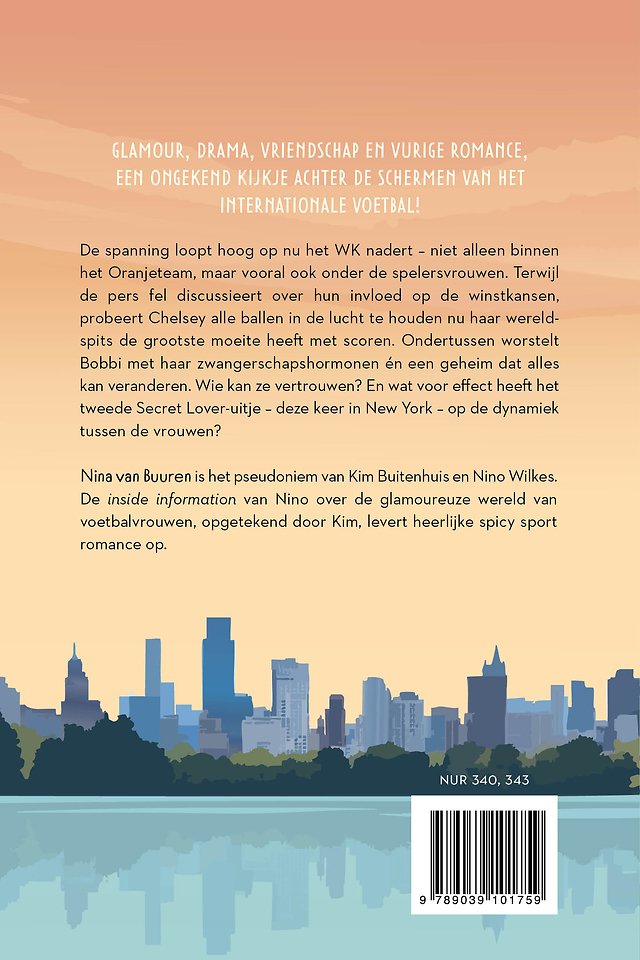 GLAMOUR, DRAMA, VRIENDSCHAP EN VURIGE ROMANCE, EEN ONGEKEND KIJKJE ACHTER DE SCHERMEN VAN HET INTERNATIONALE VOETBAL!

De spanning loopt hoog op nu het WK nadert – niet alleen binnen het Oranjeteam, maar vooral ook onder de spelersvrouwen. Terwijl de pers fel discussieert over hun invloed op de winstkansen, probeert Chelsey alle ballen in de lucht te houden nu haar wereldspits de grootste moeite heeft met scoren. Ondertussen worstelt Bobbi met haar zwangerschapshormonen én een geheim dat alles kan veranderen. Wie kan ze vertrouwen? En wat voor effect heeft het tweede Secret Lover-uitje – deze keer in New York – op de dynamiek tussen de vrouwen?

Nina van Buuren is het pseudoniem van Kim Buitenhuis en Nino Wilkes. De inside information van Nino over de glamoureuze wereld van voetbalvrouwen, opgetekend door Kim, levert heerlijke spicy sport romance op.

NUR 340, 343

9 789039 101759